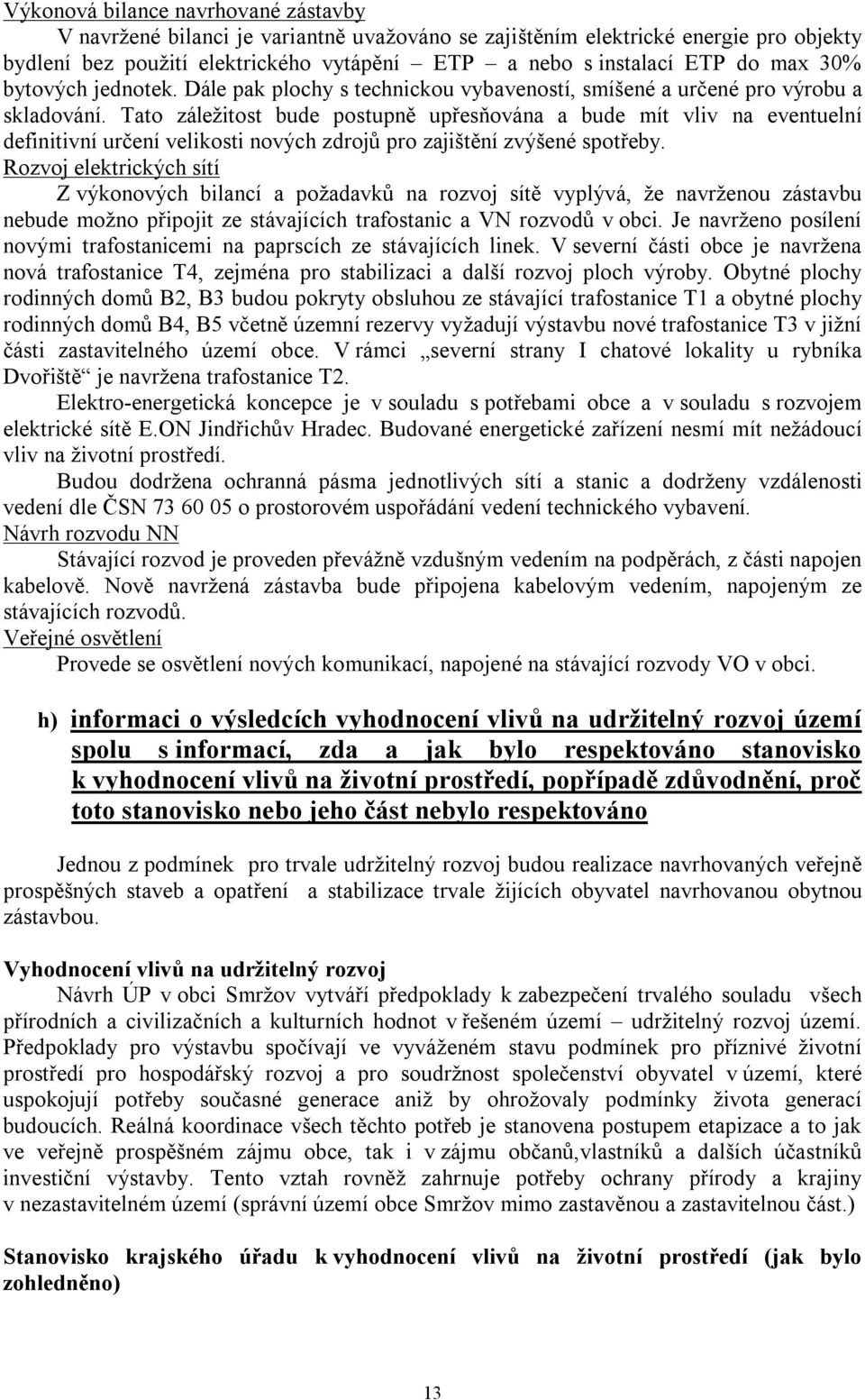 Výkonová bilance navrhované zástavby

V navržené bilanci je variantně uvažováno se zajištěním elektrické energie pro objekty bydlení bez použití elektrického vytápění – ETP – a nebo s instalací ETP do max 30% bytových jednotek. Dále pak plochy s technickou vybaveností, smíšené a určené pro výrobu a skladování. Tato záležitost bude postupně upřesňována a bude mít vliv na eventuelní definitivní určení velikosti nových zdrojů pro zajištění zvýšené spotřeby.

Rozvoj elektrických sítí

Z výkonových bilancí a požadavků na rozvoj sítě vyplývá, že navrženou zástavbu nebude možno připojit ze stávajících trafostanic a VN rozvodů v obci. Je navrženo posílení novými trafostanicemi na paprscích ze stávajících linek. V severní části obce je navržena nová trafostanice T4, zejména pro stabilizaci a další rozvoj ploch výroby. Obytné plochy rodinných domů B2, B3 budou pokryty obsluhou ze stávající trafostanice T1 a obytné plochy rodinných domů B4, B5 včetně územní rezervy vyžadují výstavbu nové trafostanice T3 v jižní části zastavitelného území obce. V rámci „severní strany I chatové lokality u rybníka Dvořiště“ je navržena trafostanice T2.

Elektro-energetická koncepce je v souladu s potřebami obce a v souladu s rozvojem elektrické sítě E.ON Jindřichův Hradec. Budované energetické zařízení nesmí mít nežádoucí vliv na životní prostředí.

Budou dodržena ochranná pásma jednotlivých sítí a stanic a dodrženy vzdálenosti vedení dle ČSN 73 60 05 o prostorovém uspořádání vedení technického vybavení.

Návrh rozvodu NN

Stávající rozvod je proveden převážně vzdušným vedením na podpěrách, z části napojen kabelově. Nově navržená zástavba bude připojena kabelovým vedením, napojeným ze stávajících rozvodů.

Veřejné osvětlení

Provede se osvětlení nových komunikací, napojené na stávající rozvody VO v obci.

h) informaci o výsledcích vyhodnocení vlivů na udržitelný rozvoj území spolu s informací, zda a jak bylo respektováno stanovisko k vyhodnocení vlivů na životní prostředí, popřípadě zdůvodnění, proč toto stanovisko nebo jeho část nebylo respektováno

Jednou z podmínek pro trvale udržitelný rozvoj budou realizace navrhovaných veřejně prospěšných staveb a opatření a stabilizace trvale žijících obyvatel navrhovanou obytnou zástavbou.

Vyhodnocení vlivů na udržitelný rozvoj

Návrh ÚP v obci Smržov vytváří předpoklady k zabezpečení trvalého souladu všech přírodních a civilizačních a kulturních hodnot v řešeném území – udržitelný rozvoj území. Předpoklady pro výstavbu spočívají ve vyváženém stavu podmínek pro příznivé životní prostředí pro hospodářský rozvoj a pro soudržnost společenství obyvatel v území, které uspokojují potřeby současné generace aniž by ohrožovaly podmínky života generací budoucích. Reálná koordinace všech těchto potřeb je stanovena postupem etapizace a to jak ve veřejně prospěšném zájmu obce, tak i v zájmu občanů,vlastníků a dalších účastníků investiční výstavby. Tento vztah rovněž zahrnuje potřeby ochrany přírody a krajiny v nezastavitelném území (správní území obce Smržov mimo zastavěnou a zastavitelnou část.)

Stanovisko krajského úřadu k vyhodnocení vlivů na životní prostředí (jak bylo zohledněno)

13